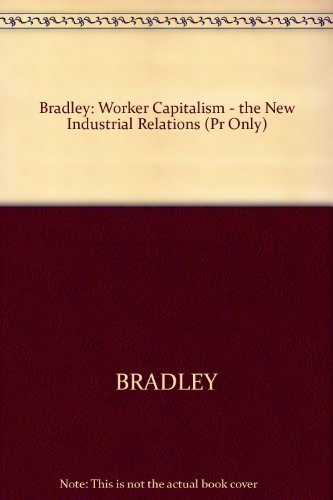 Bradley: Worker Capitalism - the New Industrial Relations (Pr Only)

BRADLEY

Note: This is not the actual book cover